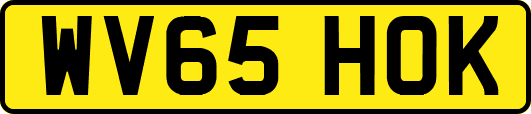 WV65 HOK